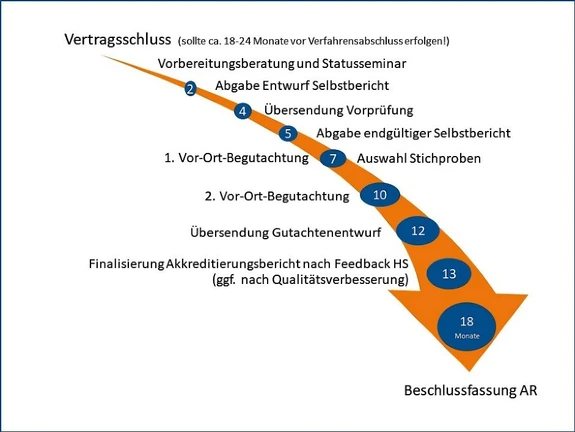 Vertragsschluss (sollte ca. 18-24 Monate vor Verfahrensabschluss erfolgen!)

Vorbereitungsberatung und Statusseminar

2 Abgabe Entwurf Selbstbericht

4 Übersendung Vorprüfung

5 Abgabe endgültiger Selbstbericht

1. Vor-Ort-Begutachtung 7 Auswahl Stichproben

2. Vor-Ort-Begutachtung 10

Übersendung Gutachtenentwurf 12

Finalisierung Akkreditierungsbericht nach Feedback HS (ggf. nach Qualitätsverbesserung) 13

18 Monate

Beschlussfassung AR